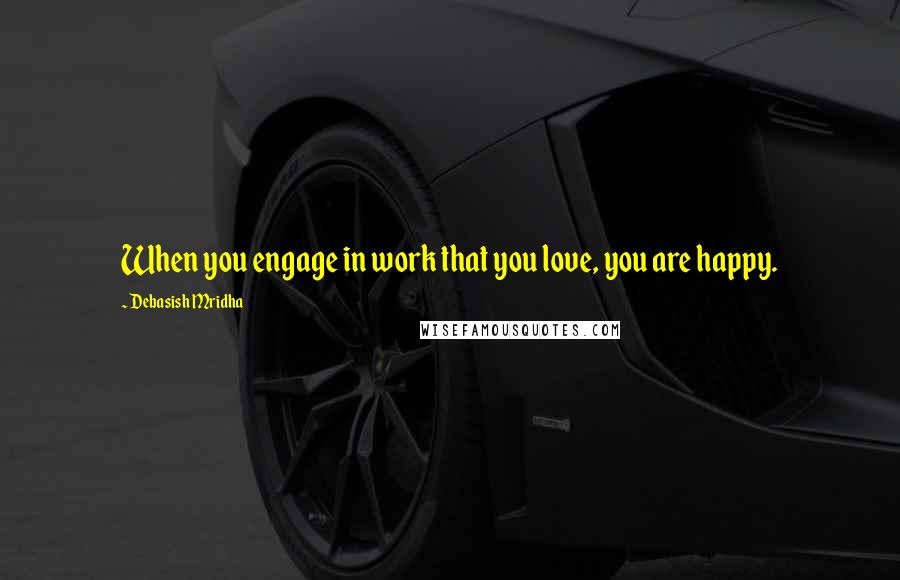 When you engage in work that you love, you are happy.

~ Debasish Mridha

WISEFAMOUSQUOTES.COM